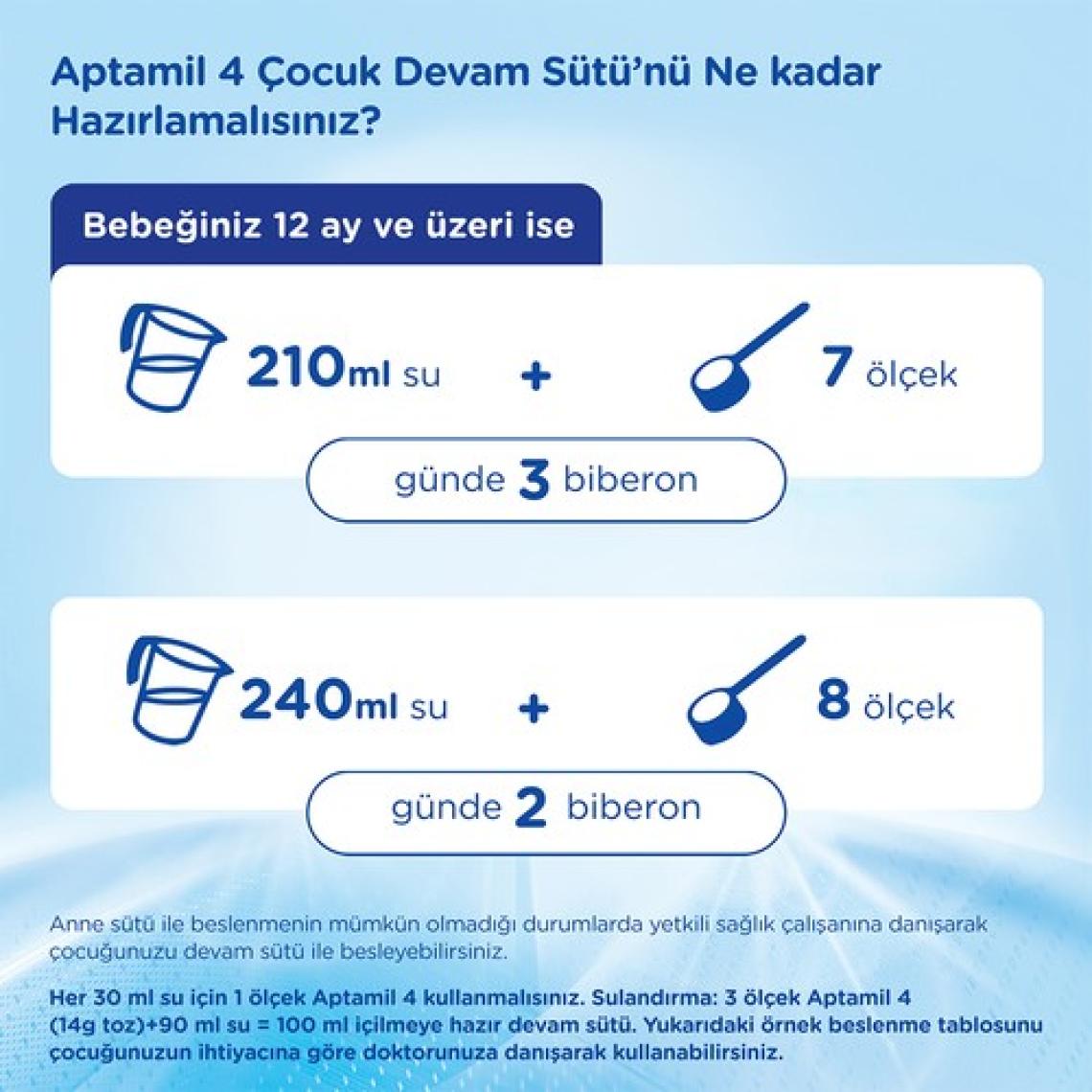 Aptamil 4 Çocuk Devam Sütü'nü Ne kadar Hazırlamalısınız?

Bebeğiniz 12 ay ve üzeri ise

210ml su + 7 ölçek

günde 3 biberon

240ml su + 8 ölçek

günde 2 biberon

Anne sütü ile beslenmenin mümkün olmadığı durumlarda yetkili sağlık çalışanına danışarak çocuğunuzu devam sütü ile besleyebilirsiniz.

Her 30 ml su için 1 ölçek Aptamil 4 kullanmalısınız. Sulandırma: 3 ölçek Aptamil 4 (14g toz)+90 ml su = 100 ml içilmeye hazır devam sütü. Yukarıdaki örnek beslenme tablosunu çocuğunuzun ihtiyacına göre doktorunuza danışarak kullanabilirsiniz.